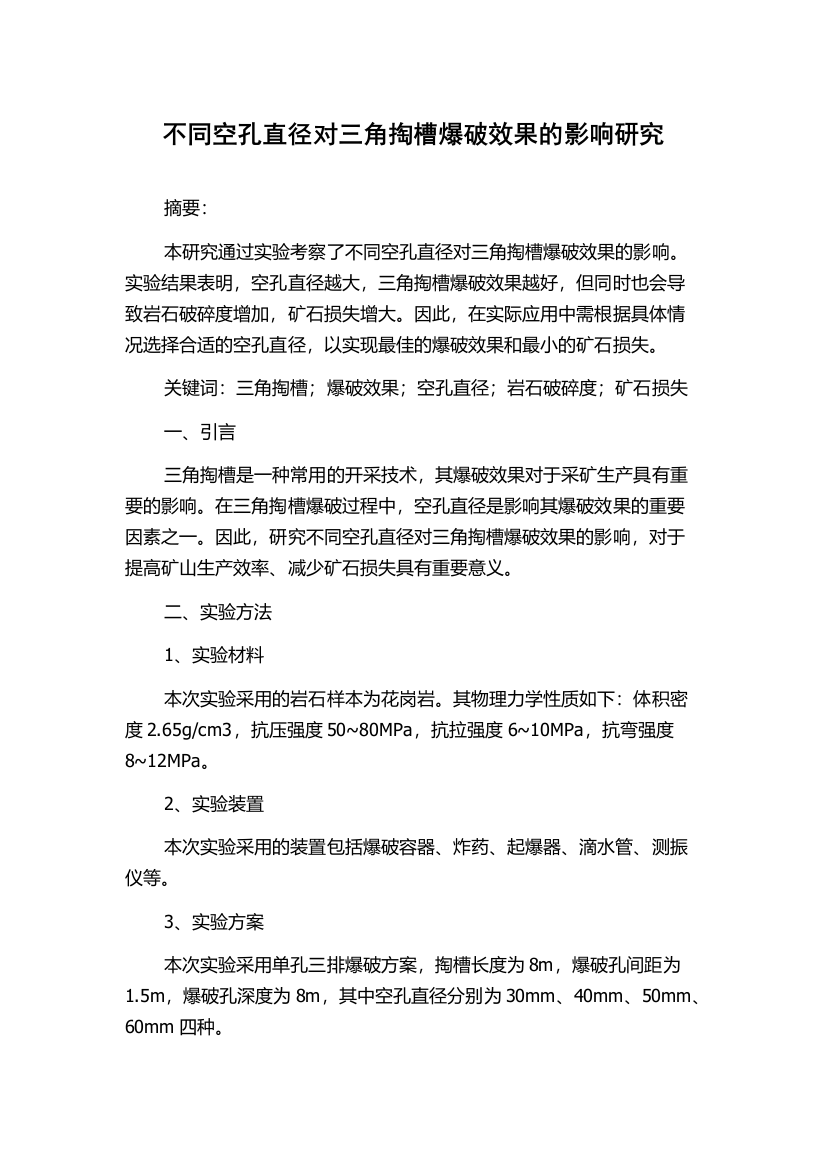 不同空孔直径对三角掏槽爆破效果的影响研究

摘要：

本研究通过实验考察了不同空孔直径对三角掏槽爆破效果的影响。实验结果表明，空孔直径越大，三角掏槽爆破效果越好，但同时也会导致岩石破碎度增加，矿石损失增大。因此，在实际应用中需根据具体情况选择合适的空孔直径，以实现最佳的爆破效果和最小的矿石损失。

关键词：三角掏槽；爆破效果；空孔直径；岩石破碎度；矿石损失

一、引言

三角掏槽是一种常用的开采技术，其爆破效果对于采矿生产具有重要的影响。在三角掏槽爆破过程中，空孔直径是影响其爆破效果的重要因素之一。因此，研究不同空孔直径对三角掏槽爆破效果的影响，对于提高矿山生产效率、减少矿石损失具有重要意义。

二、实验方法

1、实验材料

本次实验采用的岩石样本为花岗岩。其物理力学性质如下：体积密度 2.65g/cm3，抗压强度 50~80MPa，抗拉强度 6~10MPa，抗弯强度 8~12MPa。

2、实验装置

本次实验采用的装置包括爆破容器、炸药、起爆器、滴水管、测振仪等。

3、实验方案

本次实验采用单孔三排爆破方案，掏槽长度为 8m，爆破孔间距为 1.5m，爆破孔深度为 8m，其中空孔直径分别为 30mm、40mm、50mm、60mm 四种。